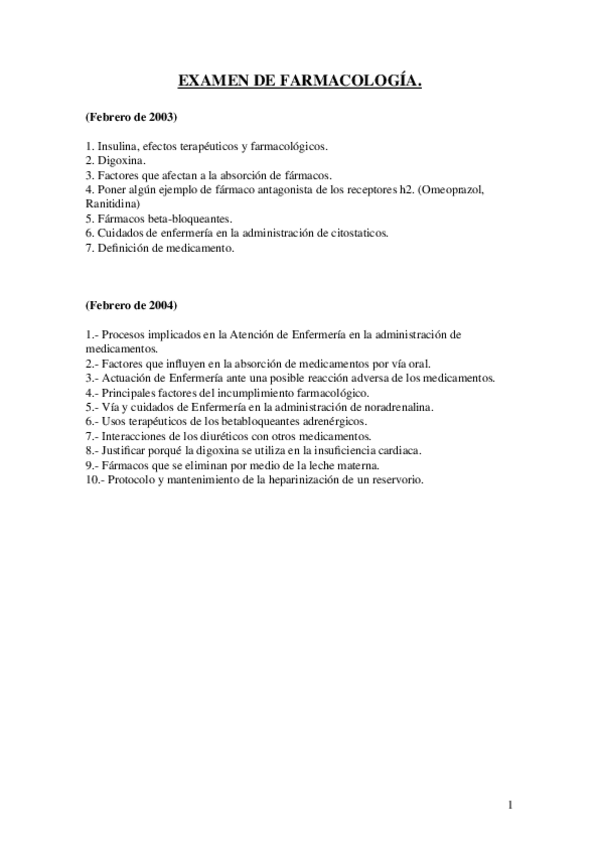 EXAMEN DE FARMACOLOGÍA.

(Febrero de 2003)

1. Insulina, efectos terapéuticos y farmacológicos.
2. Digoxina.
3. Factores que afectan a la absorción de fármacos.
4. Poner algún ejemplo de fármaco antagonista de los receptores h2. (Omeoprazol, Ranitidina)
5. Fármacos beta-bloqueantes.
6. Cuidados de enfermería en la administración de citostaticos.
7. Definición de medicamento.

(Febrero de 2004)

1.- Procesos implicados en la Atención de Enfermería en la administración de medicamentos.
2.- Factores que influyen en la absorción de medicamentos por vía oral.
3.- Actuación de Enfermería ante una posible reacción adversa de los medicamentos.
4.- Principales factores del incumplimiento farmacológico.
5.- Vía y cuidados de Enfermería en la administración de noradrenalina.
6.- Usos terapéuticos de los betabloqueantes adrenérgicos.
7.- Interacciones de los diuréticos con otros medicamentos.
8.- Justificar porqué la digoxina se utiliza en la insuficiencia cardiaca.
9.- Fármacos que se eliminan por medio de la leche materna.
10.- Protocolo y mantenimiento de la heparinización de un reservorio.

1